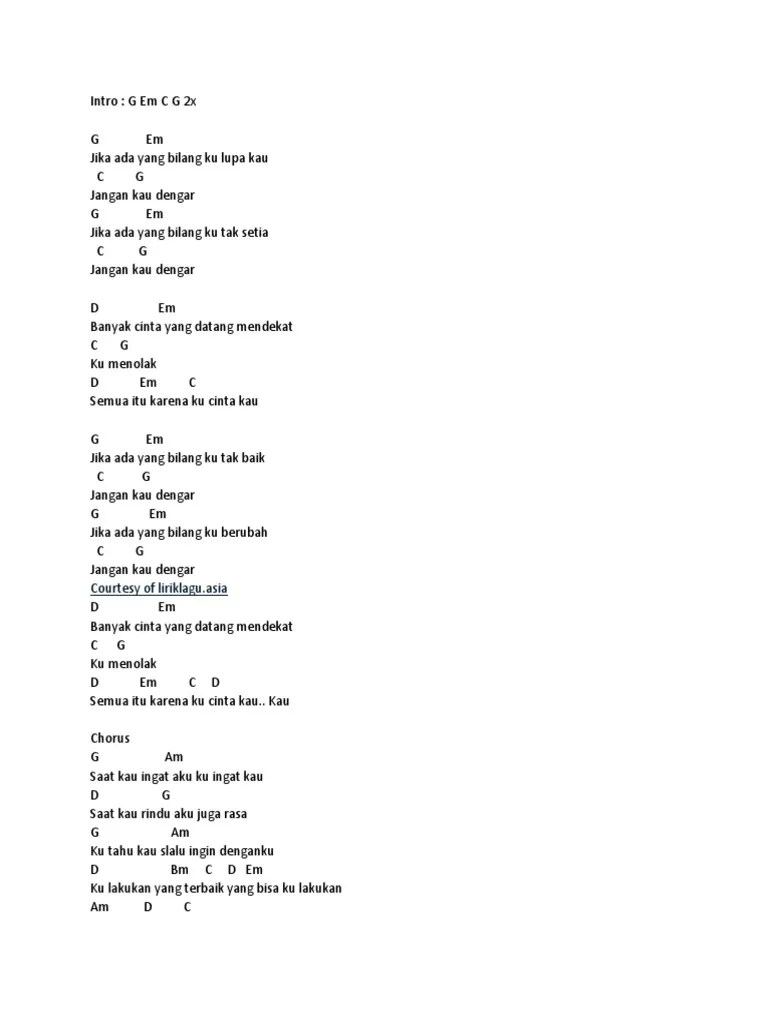 Intro : G Em C G 2x

G Em
Jika ada yang bilang ku lupa kau
C G
Jangan kau dengar
G Em
Jika ada yang bilang ku tak setia
C G
Jangan kau dengar

D Em
Banyak cinta yang datang mendekat
C G
Ku menolak
D Em C
Semua itu karena ku cinta kau

G Em
Jika ada yang bilang ku tak baik
C G
Jangan kau dengar
G Em
Jika ada yang bilang ku berubah
C G
Jangan kau dengar
Courtesy of liriklagu.asia
D Em
Banyak cinta yang datang mendekat
C G
Ku menolak
D Em C D
Semua itu karena ku cinta kau.. Kau

Chorus
G Am
Saat kau ingat aku ku ingat kau
D G
Saat kau rindu aku juga rasa
G Am
Ku tahu kau slalu ingin denganku
D Bm C D Em
Ku lakukan yang terbaik yang bisa ku lakukan
Am D C